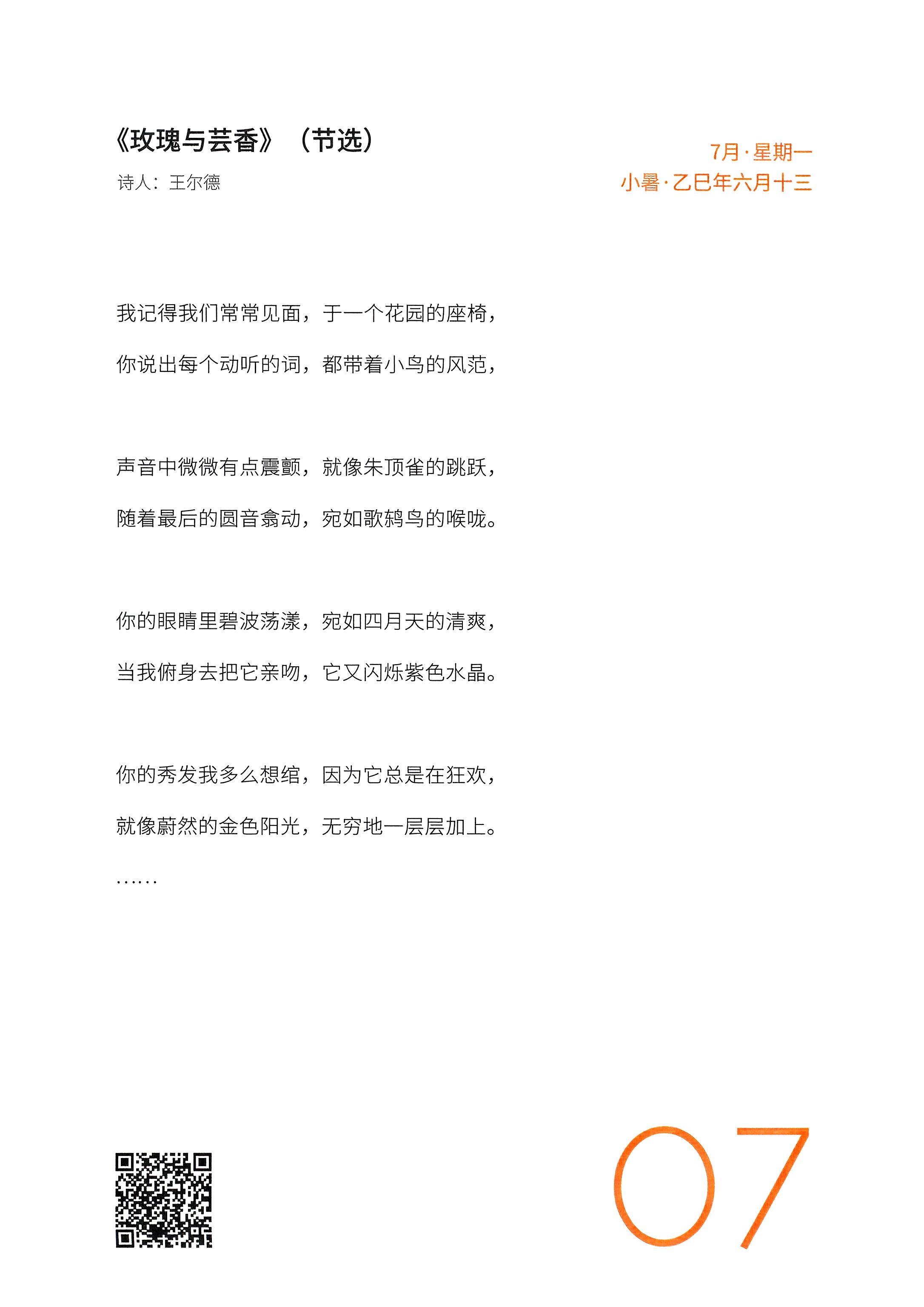 《玫瑰与芸香》（节选）

诗人：王尔德

7月·星期一
小暑·乙巳年六月十三

我记得我们常常见面，于一个花园的座椅，
你说出每个动听的词，都带着小鸟的风范，

声音中微微有点震颤，就像朱顶雀的跳跃，
随着最后的圆音翕动，宛如歌鸫鸟的喉咙。

你的眼睛里碧波荡漾，宛如四月天的清爽，
当我俯身去把它亲吻，它又闪烁紫色水晶。

你的秀发我多么想绾，因为它总是在狂欢，
就像蔚然的金色阳光，无穷地一层层加上。
……

07